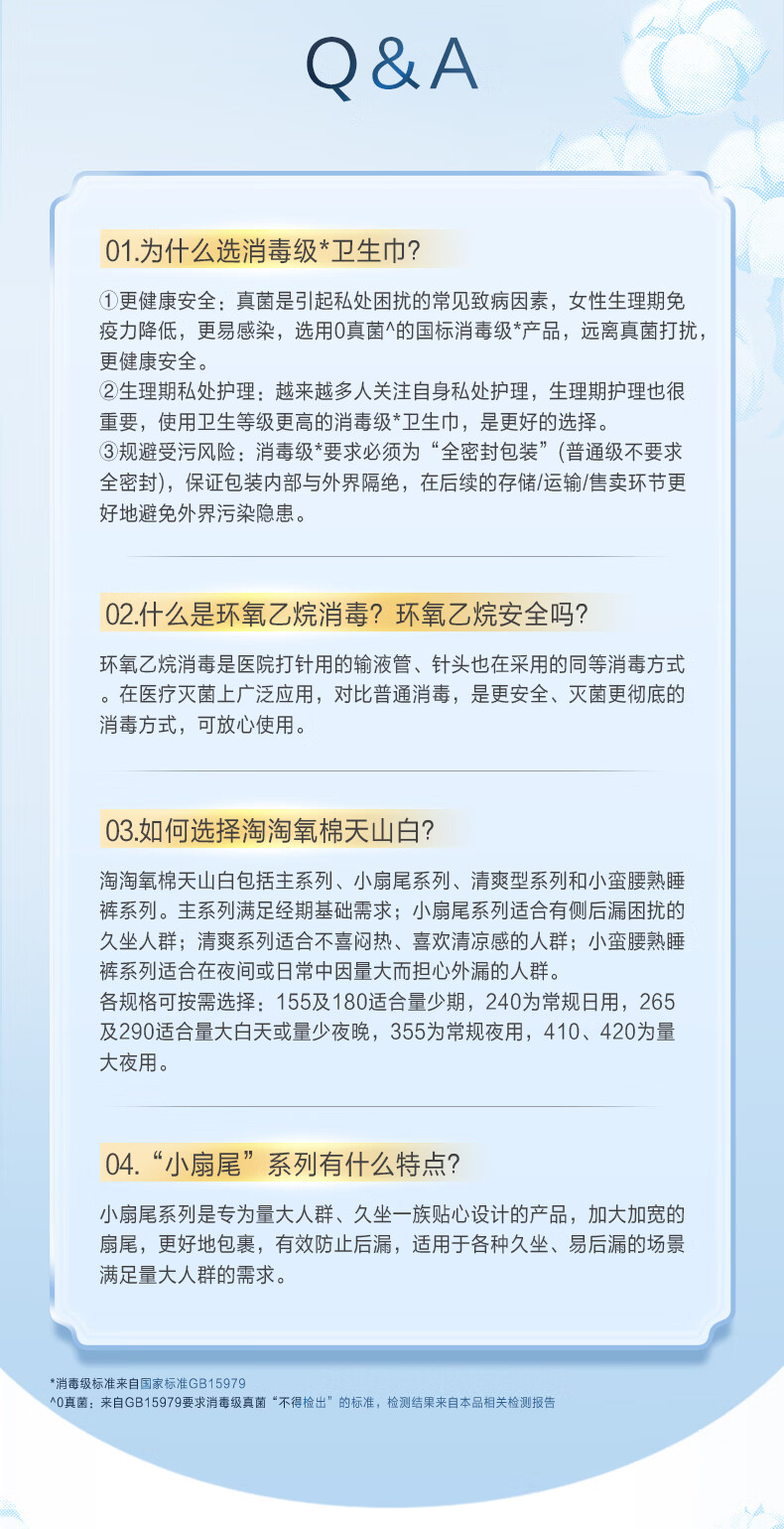 Q&A

01.为什么选消毒级*卫生巾?

①更健康安全：真菌是引起私处困扰的常见致病因素，女性生理期免疫力降低，更易感染，选用0真菌^的国标消毒级*产品，远离真菌打扰，更健康安全。
②生理期私处护理：越来越多人关注自身私处护理，生理期护理也很重要，使用卫生等级更高的消毒级*卫生巾，是更好的选择。
③规避受污风险：消毒级*要求必须为“全密封包装”(普通级不要求全密封)，保证包装内部与外界隔绝，在后续的存储/运输/售卖环节更好地避免外界污染隐患。

02.什么是环氧乙烷消毒？环氧乙烷安全吗?

环氧乙烷消毒是医院打针用的输液管、针头也在采用的同等消毒方式。在医疗灭菌上广泛应用，对比普通消毒，是更安全、灭菌更彻底的消毒方式，可放心使用。

03.如何选择淘淘氧棉天山白?

淘淘氧棉天山白包括主系列、小扇尾系列、清爽型系列和小蛮腰熟睡裤系列。主系列满足经期基础需求；小扇尾系列适合有侧后漏困扰的久坐人群；清爽系列适合不喜闷热、喜欢清凉感的人群；小蛮腰熟睡裤系列适合在夜间或日常中因量大而担心外漏的人群。
各规格可按需选择：155及180适合量少期，240为常规日用，265及290适合量大白天或量少夜晚，355为常规夜用，410、420为量大夜用。

04.“小扇尾”系列有什么特点?

小扇尾系列是专为量大人群、久坐一族贴心设计的产品，加大加宽的扇尾，更好地包裹，有效防止后漏，适用于各种久坐、易后漏的场景满足量大人群的需求。

*消毒级标准来自国家标准GB15979
^0真菌：来自GB15979要求消毒级真菌“不得检出”的标准，检测结果来自本品相关检测报告